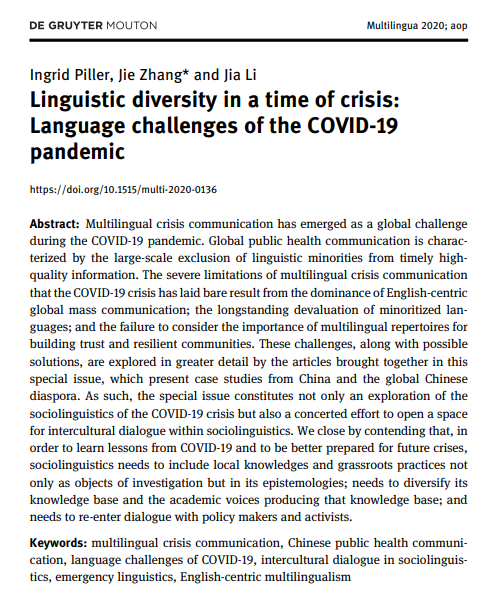 DE GRUYTER MOUTON

Multilingua 2020; aop

Ingrid Piller, Jie Zhang* and Jia Li

Linguistic diversity in a time of crisis: Language challenges of the COVID-19 pandemic

https://doi.org/10.1515/multi-2020-0136

Abstract: Multilingual crisis communication has emerged as a global challenge during the COVID-19 pandemic. Global public health communication is characterized by the large-scale exclusion of linguistic minorities from timely high-quality information. The severe limitations of multilingual crisis communication that the COVID-19 crisis has laid bare result from the dominance of English-centric global mass communication; the longstanding devaluation of minoritized languages; and the failure to consider the importance of multilingual repertoires for building trust and resilient communities. These challenges, along with possible solutions, are explored in greater detail by the articles brought together in this special issue, which present case studies from China and the global Chinese diaspora. As such, the special issue constitutes not only an exploration of the sociolinguistics of the COVID-19 crisis but also a concerted effort to open a space for intercultural dialogue within sociolinguistics. We close by contending that, in order to learn lessons from COVID-19 and to be better prepared for future crises, sociolinguistics needs to include local knowledges and grassroots practices not only as objects of investigation but in its epistemologies; needs to diversify its knowledge base and the academic voices producing that knowledge base; and needs to re-enter dialogue with policy makers and activists.

Keywords: multilingual crisis communication, Chinese public health communication, language challenges of COVID-19, intercultural dialogue in sociolinguistics, emergency linguistics, English-centric multilingualism